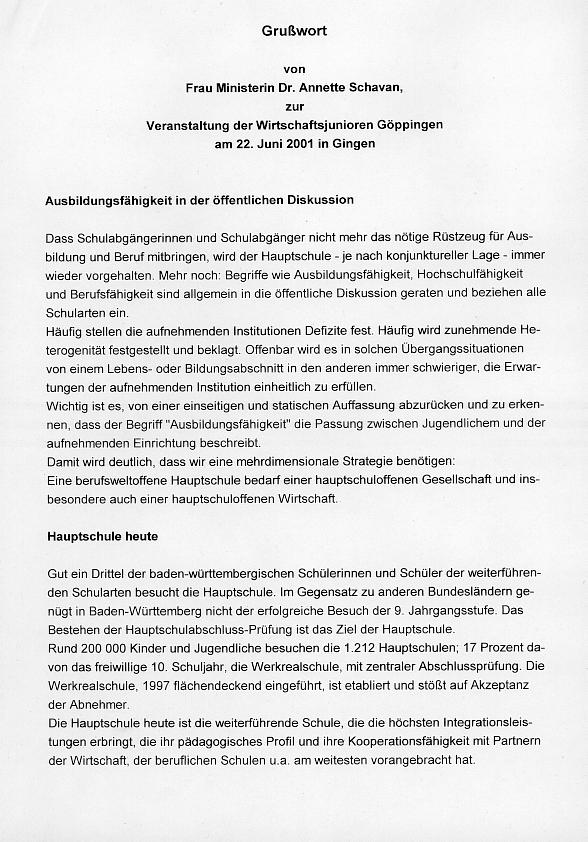 Grußwort

von
Frau Ministerin Dr. Annette Schavan,
zur
Veranstaltung der Wirtschaftsjunioren Göppingen
am 22. Juni 2001 in Gingen

Ausbildungsfähigkeit in der öffentlichen Diskussion

Dass Schulabgängerinnen und Schulabgänger nicht mehr das nötige Rüstzeug für Ausbildung und Beruf mitbringen, wird der Hauptschule - je nach konjunktureller Lage - immer wieder vorgehalten. Mehr noch: Begriffe wie Ausbildungsfähigkeit, Hochschulfähigkeit und Berufsfähigkeit sind allgemein in die öffentliche Diskussion geraten und beziehen alle Schularten ein.
Häufig stellen die aufnehmenden Institutionen Defizite fest. Häufig wird zunehmende Heterogenität festgestellt und beklagt. Offenbar wird es in solchen Übergangssituationen von einem Lebens- oder Bildungsabschnitt in den anderen immer schwieriger, die Erwartungen der aufnehmenden Institution einheitlich zu erfüllen.
Wichtig ist es, von einer einseitigen und statischen Auffassung abzurücken und zu erkennen, dass der Begriff "Ausbildungsfähigkeit" die Passung zwischen Jugendlichem und der aufnehmenden Einrichtung beschreibt.
Damit wird deutlich, dass wir eine mehrdimensionale Strategie benötigen:
Eine berufsweltoffene Hauptschule bedarf einer hauptschuloffenen Gesellschaft und insbesondere auch einer hauptschuloffenen Wirtschaft.

Hauptschule heute

Gut ein Drittel der baden-württembergischen Schülerinnen und Schüler der weiterführenden Schularten besucht die Hauptschule. Im Gegensatz zu anderen Bundesländern genügt in Baden-Württemberg nicht der erfolgreiche Besuch der 9. Jahrgangsstufe. Das Bestehen der Hauptschulabschluss-Prüfung ist das Ziel der Hauptschule.
Rund 200 000 Kinder und Jugendliche besuchen die 1.212 Hauptschulen; 17 Prozent davon das freiwillige 10. Schuljahr, die Werkrealschule, mit zentraler Abschlussprüfung. Die Werkrealschule, 1997 flächendeckend eingeführt, ist etabliert und stößt auf Akzeptanz der Abnehmer.
Die Hauptschule heute ist die weiterführende Schule, die die höchsten Integrationsleistungen erbringt, die ihr pädagogisches Profil und ihre Kooperationsfähigkeit mit Partnern der Wirtschaft, der beruflichen Schulen u.a. am weitesten vorangebracht hat.